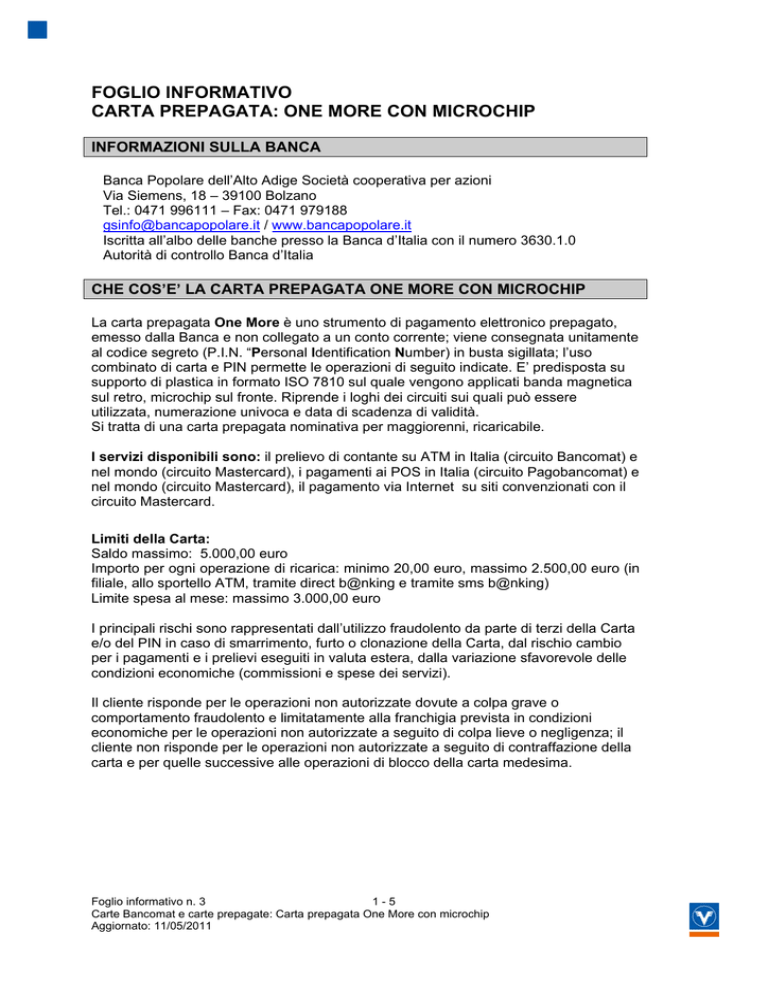 FOGLIO INFORMATIVO
CARTA PREPAGATA: ONE MORE CON MICROCHIP

INFORMAZIONI SULLA BANCA

Banca Popolare dell'Alto Adige Società cooperativa per azioni
Via Siemens, 18 – 39100 Bolzano
Tel.: 0471 996111 – Fax: 0471 979188
gsinfo@bancapopolare.it / www.bancapopolare.it
Iscritta all'albo delle banche presso la Banca d'Italia con il numero 3630.1.0
Autorità di controllo Banca d'Italia

CHE COS'E' LA CARTA PREPAGATA ONE MORE CON MICROCHIP

La carta prepagata One More è uno strumento di pagamento elettronico prepagato, emesso dalla Banca e non collegato a un conto corrente; viene consegnata unitamente al codice segreto (P.I.N. "Personal Identification Number) in busta sigillata; l'uso combinato di carta e PIN permette le operazioni di seguito indicate. E' predisposta su supporto di plastica in formato ISO 7810 sul quale vengono applicati banda magnetica sul retro, microchip sul fronte. Riprende i loghi dei circuiti sui quali può essere utilizzata, numerazione univoca e data di scadenza di validità.
Si tratta di una carta prepagata nominativa per maggiorenni, ricaricabile.

I servizi disponibili sono: il prelievo di contante su ATM in Italia (circuito Bancomat) e nel mondo (circuito Mastercard), i pagamenti ai POS in Italia (circuito Pagobancomat) e nel mondo (circuito Mastercard), il pagamento via Internet su siti convenzionati con il circuito Mastercard.

Limiti della Carta:
Saldo massimo: 5.000,00 euro
Importo per ogni operazione di ricarica: minimo 20,00 euro, massimo 2.500,00 euro (in filiale, allo sportello ATM, tramite direct b@nking e tramite sms b@nking)
Limite spesa al mese: massimo 3.000,00 euro

I principali rischi sono rappresentati dall'utilizzo fraudolento da parte di terzi della Carta e/o del PIN in caso di smarrimento, furto o clonazione della Carta, dal rischio cambio per i pagamenti e i prelievi eseguiti in valuta estera, dalla variazione sfavorevole delle condizioni economiche (commissioni e spese dei servizi).

Il cliente risponde per le operazioni non autorizzate dovute a colpa grave o comportamento fraudolento e limitatamente alla franchigia prevista in condizioni economiche per le operazioni non autorizzate a seguito di colpa lieve o negligenza; il cliente non risponde per le operazioni non autorizzate a seguito di contraffazione della carta e per quelle successive alle operazioni di blocco della carta medesima.

Foglio informativo n. 3 1 - 5
Carte Bancomat e carte prepagate: Carta prepagata One More con microchip
Aggiornato: 11/05/2011